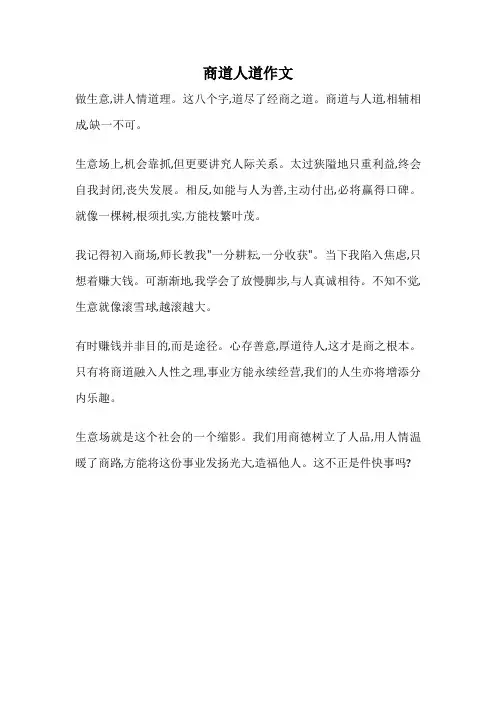 商道人道作文

做生意,讲人情道理。这八个字,道尽了经商之道。商道与人道,相辅相成,缺一不可。

生意场上,机会靠抓,但更要讲究人际关系。太过狭隘地只重利益,终会自我封闭,丧失发展。相反,如能与人为善,主动付出,必将赢得口碑。就像一棵树,根须扎实,方能枝繁叶茂。

我记得初入商场,师长教我"一分耕耘,一分收获"。当下我陷入焦虑,只想着赚大钱。可渐渐地,我学会了放慢脚步,与人真诚相待。不知不觉,生意就像滚雪球,越滚越大。

有时赚钱并非目的,而是途径。心存善意,厚道待人,这才是商之根本。只有将商道融入人性之理,事业方能永续经营,我们的人生亦将增添分内乐趣。

生意场就是这个社会的一个缩影。我们用商德树立了人品,用人情温暖了商路,方能将这份事业发扬光大,造福他人。这不正是件快事吗?